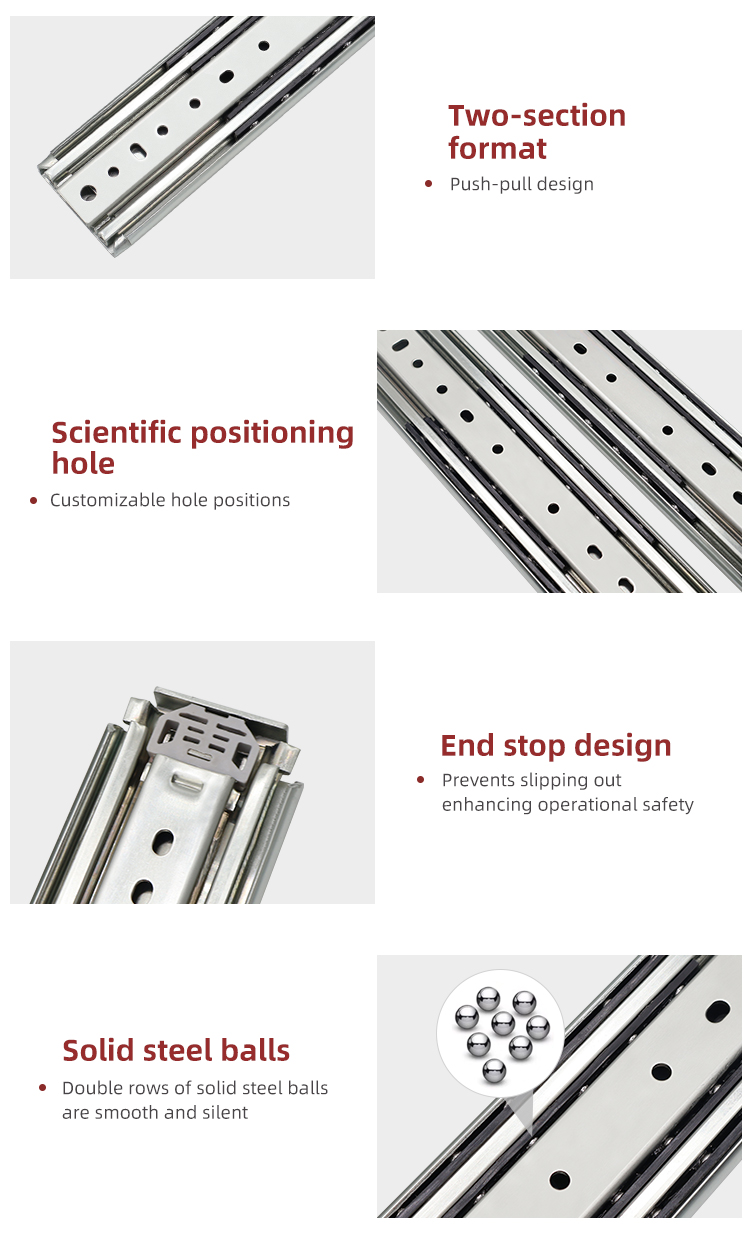 Two-section format

• Push-pull design

Scientific positioning hole

• Customizable hole positions

End stop design

• Prevents slipping out enhancing operational safety

Solid steel balls

• Double rows of solid steel balls are smooth and silent